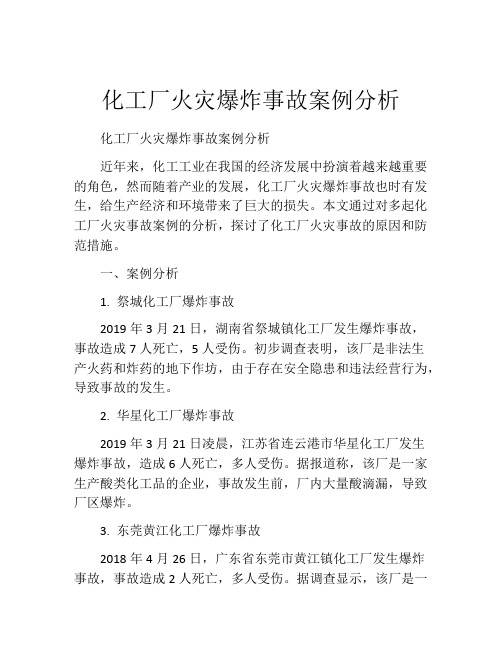 化工厂火灾爆炸事故案例分析

化工厂火灾爆炸事故案例分析

近年来，化工工业在我国的经济发展中扮演着越来越重要的角色，然而随着产业的发展，化工厂火灾爆炸事故也时有发生，给生产经济和环境带来了巨大的损失。本文通过对多起化工厂火灾事故案例的分析，探讨了化工厂火灾事故的原因和防范措施。

一、案例分析

1. 祭城化工厂爆炸事故

2019 年 3 月 21 日，湖南省祭城镇化工厂发生爆炸事故，事故造成 7 人死亡，5 人受伤。初步调查表明，该厂是非法生产火药和炸药的地下作坊，由于存在安全隐患和违法经营行为，导致事故的发生。

2. 华星化工厂爆炸事故

2019 年 3 月 21 日凌晨，江苏省连云港市华星化工厂发生爆炸事故，造成 6 人死亡，多人受伤。据报道称，该厂是一家生产酸类化工品的企业，事故发生前，厂内大量酸滴漏，导致厂区爆炸。

3. 东莞黄江化工厂爆炸事故

2018 年 4 月 26 日，广东省东莞市黄江镇化工厂发生爆炸事故，事故造成 2 人死亡，多人受伤。据调查显示，该厂是一